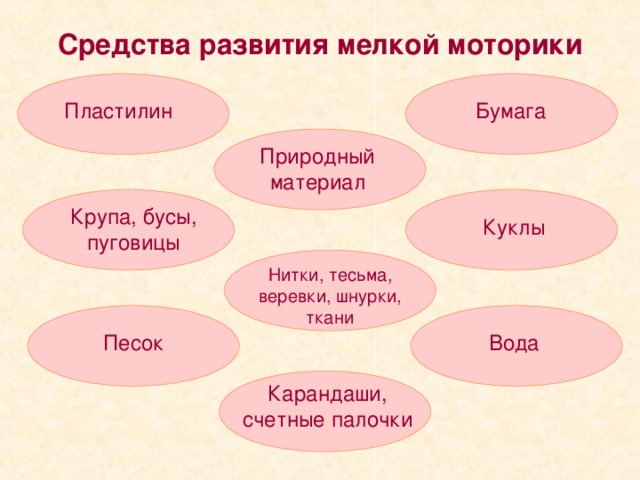 Средства развития мелкой моторики

Пластилин

Бумага

Природный материал

Крупа, бусы, пуговицы

Куклы

Нитки, тесьма, веревки, шнурки, ткани

Песок

Вода

Карандаши, счетные палочки